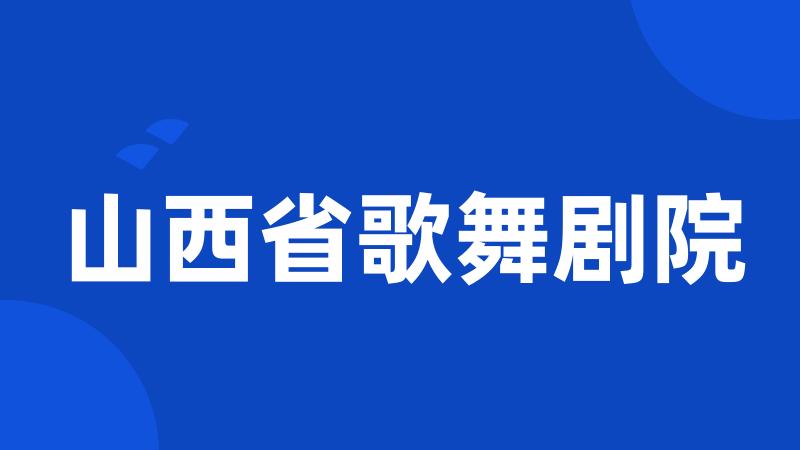 山西省歌舞剧院